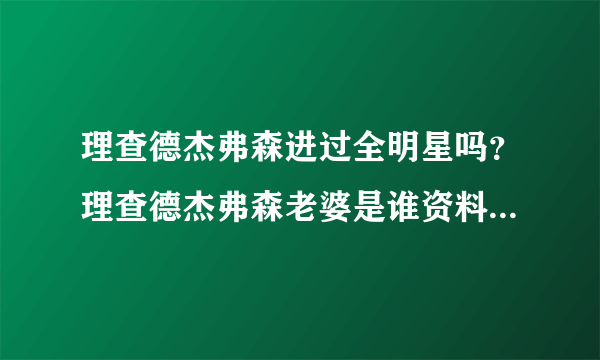 理查德杰弗森进过全明星吗？理查德杰弗森老婆是谁资料...